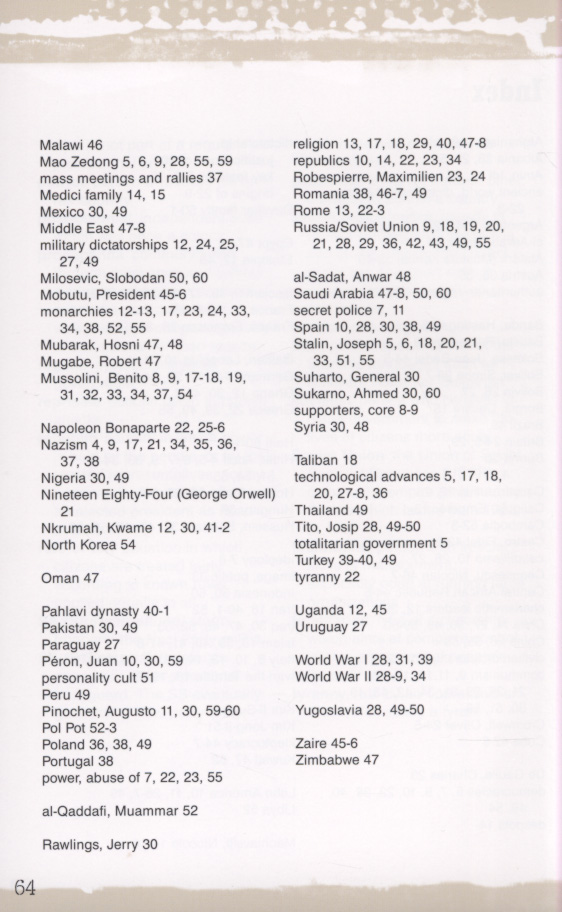 Malawi 46
Mao Zedong 5, 6, 9, 28, 55, 59
mass meetings and rallies 37
Medici family 14, 15
Mexico 30, 49
Middle East 47-8
military dictatorships 12, 24, 25, 27, 49
Milosevic, Slobodan 50, 60
Mobutu, President 45-6
monarchies 12-13, 17, 23, 24, 33, 34, 38, 52, 55
Mubarak, Hosni 47, 48
Mugabe, Robert 47
Mussolini, Benito 8, 9, 17-18, 19, 31, 32, 33, 34, 37, 54

Napoleon Bonaparte 22, 25-6
Nazism 4, 9, 17, 21, 34, 35, 36, 37, 38
Nigeria 30, 49
Nineteen Eighty-Four (George Orwell) 21
Nkrumah, Kwame 12, 30, 41-2
North Korea 54

Oman 47

Pahlavi dynasty 40-1
Pakistan 30, 49
Paraguay 27
Péron, Juan 10, 30, 59
personality cult 51
Peru 49
Pinochet, Augusto 11, 30, 59-60
Pol Pot 52-3
Poland 36, 38, 49
Portugal 38
power, abuse of 7, 22, 23, 55

al-Qaddafi, Muammar 52

Rawlings, Jerry 30

religion 13, 17, 18, 29, 40, 47-8
republics 10, 14, 22, 23, 34
Robespierre, Maximilien 23, 24
Romania 38, 46-7, 49
Rome 13, 22-3
Russia/Soviet Union 9, 18, 19, 20, 21, 28, 29, 36, 42, 43, 49, 55

al-Sadat, Anwar 48
Saudi Arabia 47-8, 50, 60
secret police 7, 11
Spain 10, 28, 30, 38, 49
Stalin, Joseph 5, 6, 18, 20, 21, 33, 51, 55
Suharto, General 30
Sukarno, Ahmed 30, 60
supporters, core 8-9
Syria 30, 48

Taliban 18
technological advances 5, 17, 18, 20, 27-8, 36
Thailand 49
Tito, Josip 28, 49-50
totalitarian government 5
Turkey 39-40, 49
tyranny 22

Uganda 12, 45
Uruguay 27

World War I 28, 31, 39
World War II 28-9, 34

Yugoslavia 28, 49-50

Zaire 45-6
Zimbabwe 47

64